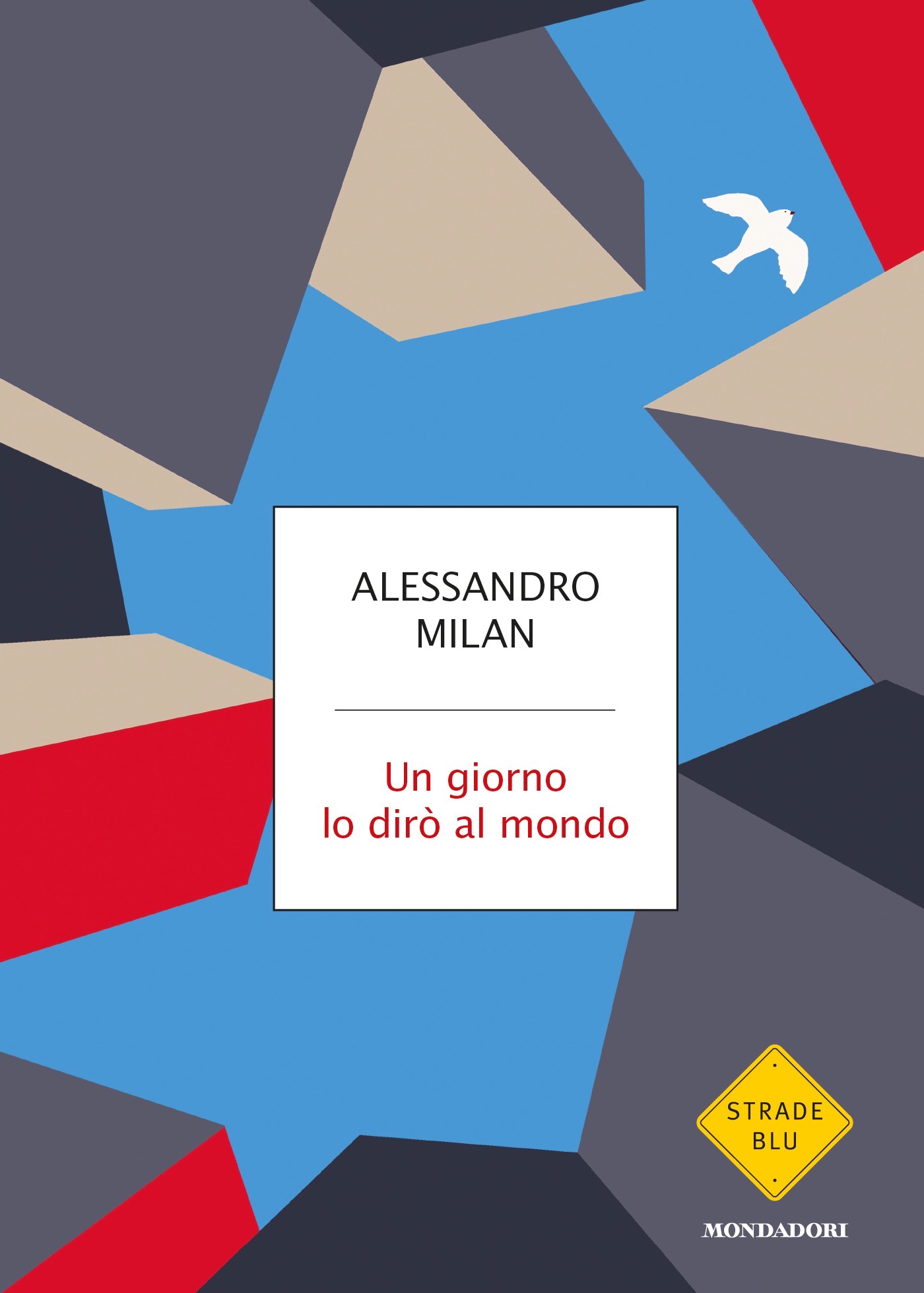 ALESSANDRO
MILAN

Un giorno
lo dirò al mondo

STRADE
BLU

MONDADORI